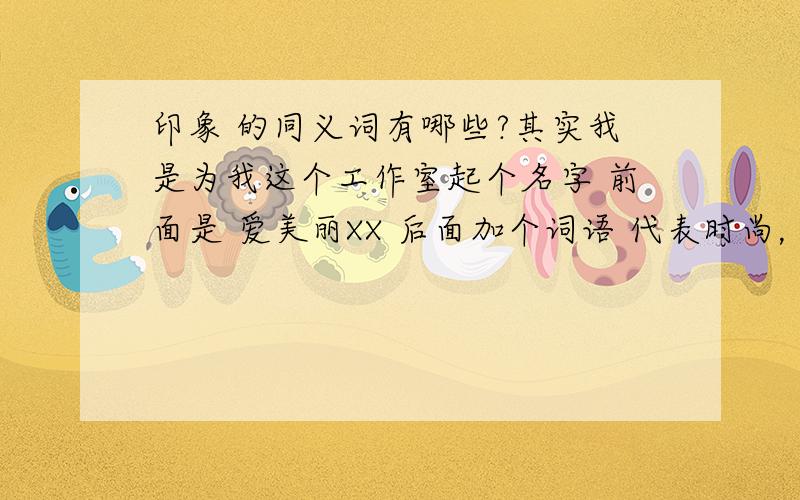 印象 的同义词有哪些?其实我是为我这个工作室起个名字 前面是 爱美丽XX 后面加个词语 代表时尚,